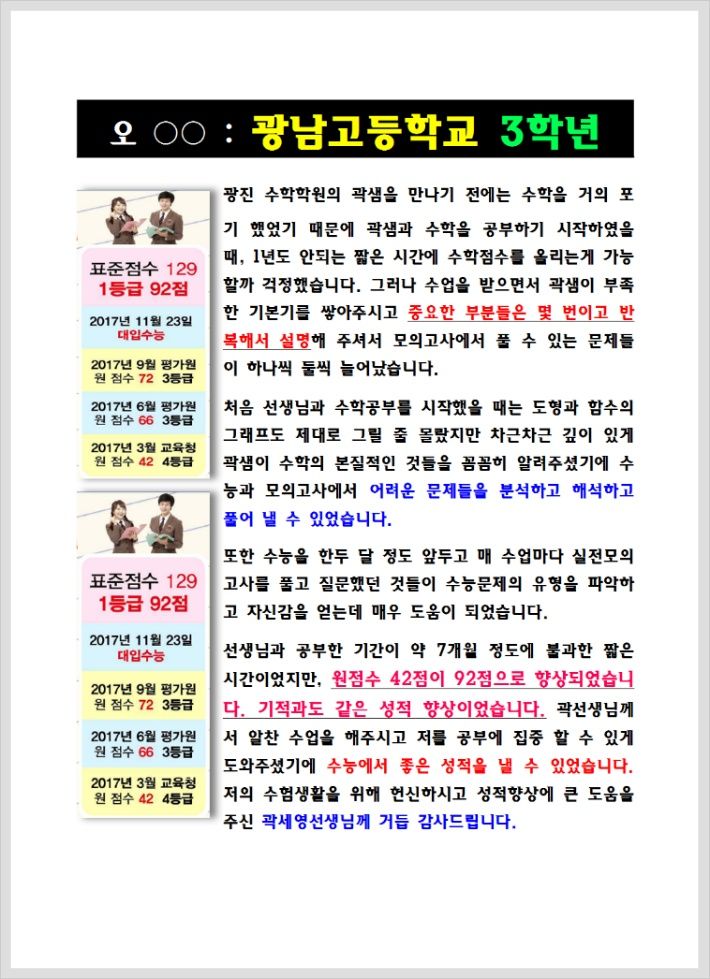 오 ○○ : 광남고등학교 3학년

표준점수 129
1등급 92점

2017년 11월 23일
대입수능

2017년 9월 평가원
원 점수 72 3등급

2017년 6월 평가원
원 점수 66 3등급

2017년 3월 교육청
원 점수 42 4등급

표준점수 129
1등급 92점

2017년 11월 23일
대입수능

2017년 9월 평가원
원 점수 72 3등급

2017년 6월 평가원
원 점수 66 3등급

2017년 3월 교육청
원 점수 42 4등급

광진 수학학원의 곽샘을 만나기 전에는 수학을 거의 포기 했었기 때문에 곽샘과 수학을 공부하기 시작하였을 때, 1년도 안되는 짧은 시간에 수학점수를 올리는게 가능할까 걱정했습니다. 그러나 수업을 받으면서 곽샘이 부족한 기본기를 쌓아주시고 중요한 부분들은 몇 번이고 반복해서 설명해 주셔서 모의고사에서 풀 수 있는 문제들이 하나씩 둘씩 늘어났습니다.

처음 선생님과 수학공부를 시작했을 때는 도형과 함수의 그래프도 제대로 그릴 줄 몰랐지만 차근차근 깊이 있게 곽샘이 수학의 본질적인 것들을 꼼꼼히 알려주셨기에 수능과 모의고사에서 어려운 문제들을 분석하고 해석하고 풀어 낼 수 있었습니다.

또한 수능을 한두 달 정도 앞두고 매 수업마다 실전모의고사를 풀고 질문했던 것들이 수능문제의 유형을 파악하고 자신감을 얻는데 매우 도움이 되었습니다.

선생님과 공부한 기간이 약 7개월 정도에 불과한 짧은 시간이었지만, 원점수 42점이 92점으로 향상되었습니다. 기적과도 같은 성적 향상이었습니다. 곽선생님께서 알찬 수업을 해주시고 저를 공부에 집중 할 수 있게 도와주셨기에 수능에서 좋은 성적을 낼 수 있었습니다. 저의 수험생활을 위해 헌신하시고 성적향상에 큰 도움을 주신 곽세영선생님께 거듭 감사드립니다.